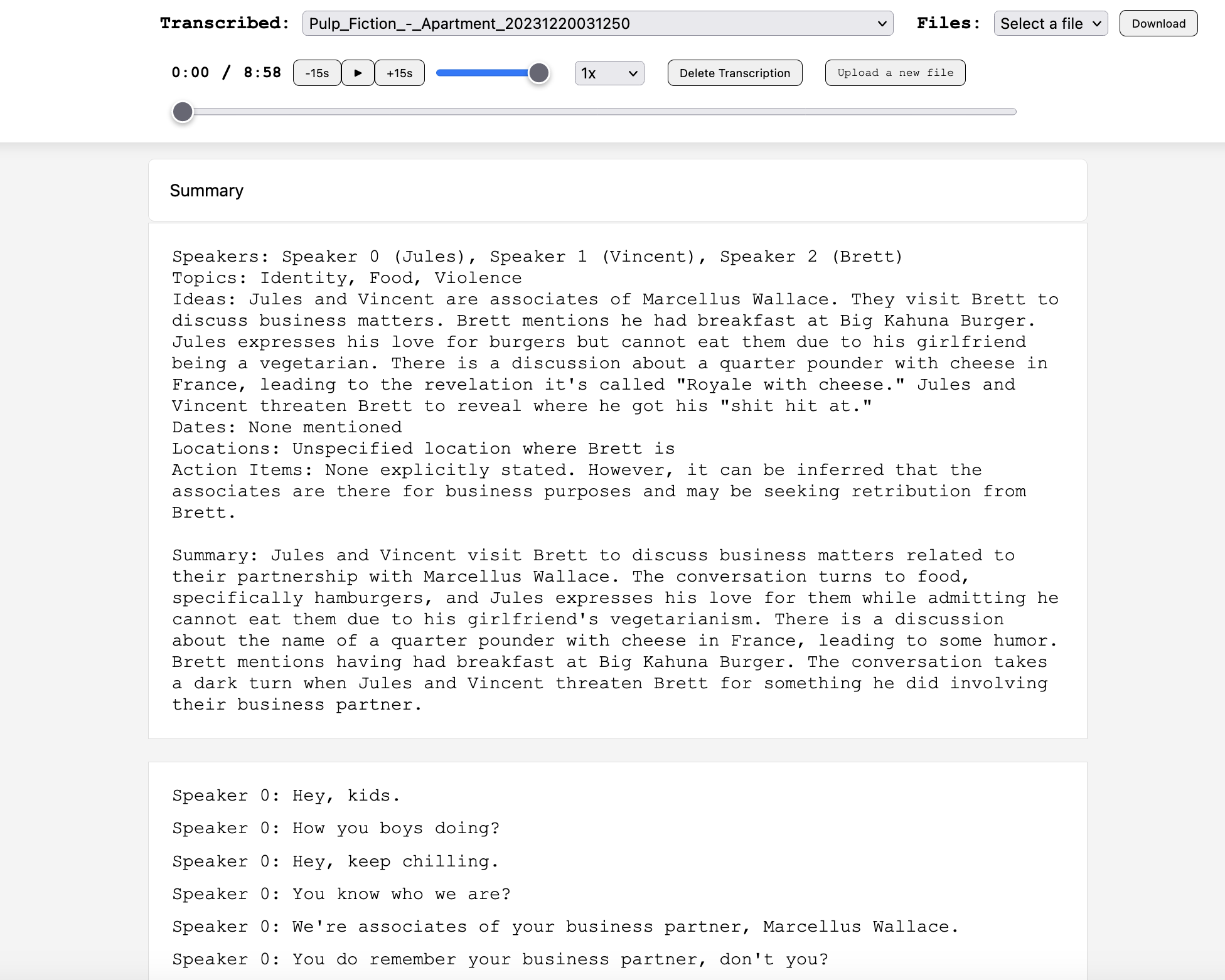 Transcribed: Pulp_Fiction_-_Apartment_20231220031250

Files: Select a file

Download

0:00 / 8:58 -15s ▶ +15s 1x Delete Transcription Upload a new file

Summary

Speakers: Speaker 0 (Jules), Speaker 1 (Vincent), Speaker 2 (Brett)
Topics: Identity, Food, Violence
Ideas: Jules and Vincent are associates of Marcellus Wallace. They visit Brett to discuss business matters. Brett mentions he had breakfast at Big Kahuna Burger. Jules expresses his love for burgers but cannot eat them due to his girlfriend being a vegetarian. There is a discussion about a quarter pounder with cheese in France, leading to the revelation it's called "Royale with cheese." Jules and Vincent threaten Brett to reveal where he got his "shit hit at."
Dates: None mentioned
Locations: Unspecified location where Brett is
Action Items: None explicitly stated. However, it can be inferred that the associates are there for business purposes and may be seeking retribution from Brett.

Summary: Jules and Vincent visit Brett to discuss business matters related to their partnership with Marcellus Wallace. The conversation turns to food, specifically hamburgers, and Jules expresses his love for them while admitting he cannot eat them due to his girlfriend's vegetarianism. There is a discussion about the name of a quarter pounder with cheese in France, leading to some humor. Brett mentions having had breakfast at Big Kahuna Burger. The conversation takes a dark turn when Jules and Vincent threaten Brett for something he did involving their business partner.

Speaker 0: Hey, kids.

Speaker 0: How you boys doing?

Speaker 0: Hey, keep chilling.

Speaker 0: You know who we are?

Speaker 0: We're associates of your business partner, Marcellus Wallace.

Speaker 0: You do remember your business partner, don't you?